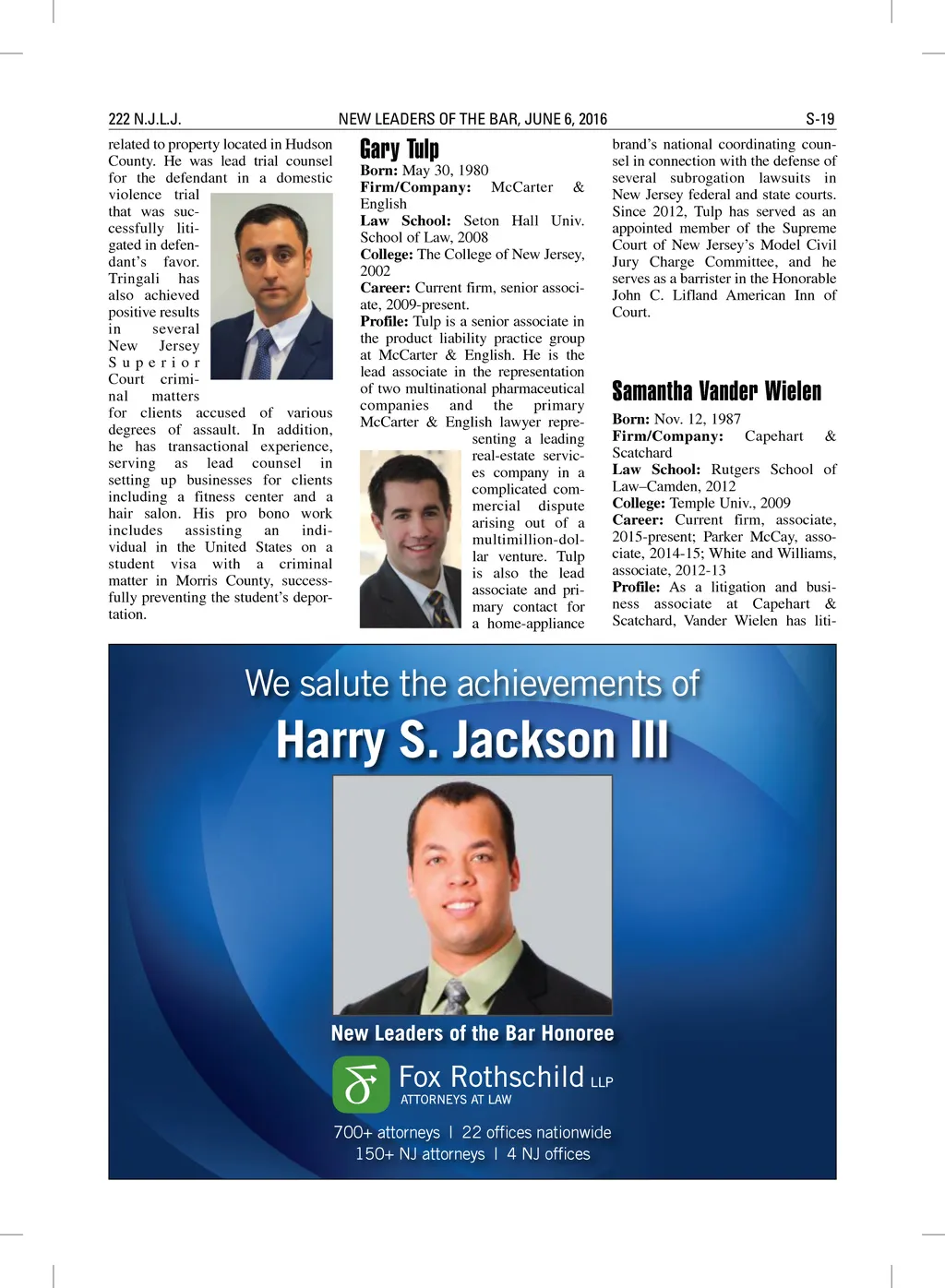 222 N.J.L.J. NEW LEADERS OF THE BAR, JUNE 6, 2016 S-19

related to property located in Hudson County. He was lead trial counsel for the defendant in a domestic violence trial that was successfully litigated in defendant's favor. Tringali has also achieved positive results in several New Jersey Superior Court criminal matters for clients accused of various degrees of assault. In addition, he has transactional experience, serving as lead counsel in setting up businesses for clients including a fitness center and a hair salon. His pro bono work includes assisting an individual in the United States on a student visa with a criminal matter in Morris County, successfully preventing the student's deportation.

Gary Tulp

Born: May 30, 1980
Firm/Company: McCarter & English
Law School: Seton Hall Univ. School of Law, 2008
College: The College of New Jersey, 2002
Career: Current firm, senior associate, 2009-present.
Profile: Tulp is a senior associate in the product liability practice group at McCarter & English. He is the lead associate in the representation of two multinational pharmaceutical companies and the primary McCarter & English lawyer representing a leading real-estate services company in a complicated commercial dispute arising out of a multimillion-dollar venture. Tulp is also the lead associate and primary contact for a home-appliance brand's national coordinating counsel in connection with the defense of several subrogation lawsuits in New Jersey federal and state courts. Since 2012, Tulp has served as an appointed member of the Supreme Court of New Jersey's Model Civil Jury Charge Committee, and he serves as a barrister in the Honorable John C. Lifland American Inn of Court.

Samantha Vander Wielen

Born: Nov. 12, 1987
Firm/Company: Capehart & Scatchard
Law School: Rutgers School of Law–Camden, 2012
College: Temple Univ., 2009
Career: Current firm, associate, 2015-present; Parker McCay, associate, 2014-15; White and Williams, associate, 2012-13
Profile: As a litigation and business associate at Capehart & Scatchard, Vander Wielen has liti-

We salute the achievements of
Harry S. Jackson III

New Leaders of the Bar Honoree

Fox Rothschild LLP
ATTORNEYS AT LAW

700+ attorneys | 22 offices nationwide
150+ NJ attorneys | 4 NJ offices